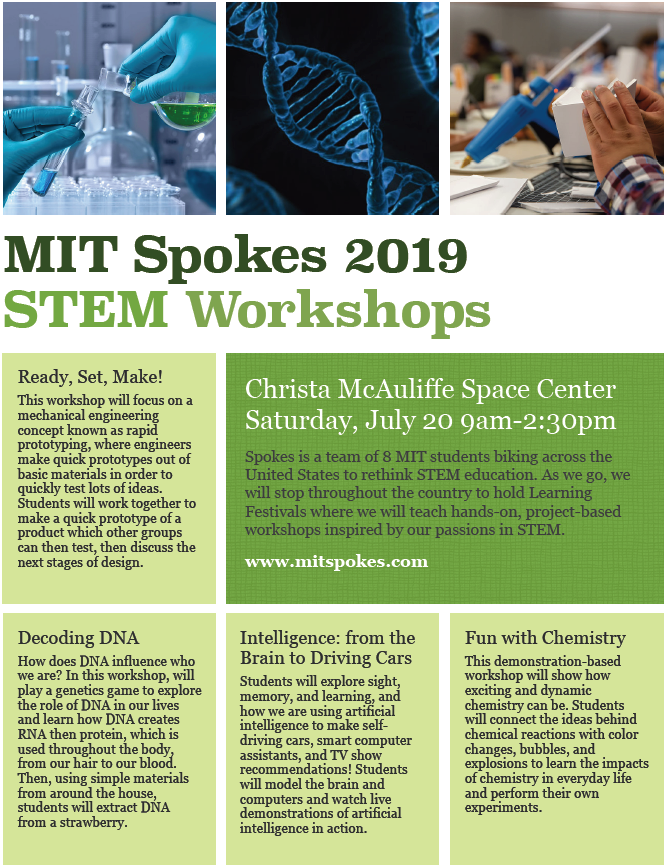 MIT Spokes 2019
STEM Workshops

Ready, Set, Make!
This workshop will focus on a mechanical engineering concept known as rapid prototyping, where engineers make quick prototypes out of basic materials in order to quickly test lots of ideas. Students will work together to make a quick prototype of a product which other groups can then test, then discuss the next stages of design.

Christa McAuliffe Space Center
Saturday, July 20 9am-2:30pm

Spokes is a team of 8 MIT students biking across the United States to rethink STEM education. As we go, we will stop throughout the country to hold Learning Festivals where we will teach hands-on, project-based workshops inspired by our passions in STEM.

www.mitspokes.com

Decoding DNA
How does DNA influence who we are? In this workshop, will play a genetics game to explore the role of DNA in our lives and learn how DNA creates RNA then protein, which is used throughout the body, from our hair to our blood. Then, using simple materials from around the house, students will extract DNA from a strawberry.

Intelligence: from the Brain to Driving Cars
Students will explore sight, memory, and learning, and how we are using artificial intelligence to make self-driving cars, smart computer assistants, and TV show recommendations! Students will model the brain and computers and watch live demonstrations of artificial intelligence in action.

Fun with Chemistry
This demonstration-based workshop will show how exciting and dynamic chemistry can be. Students will connect the ideas behind chemical reactions with color changes, bubbles, and explosions to learn the impacts of chemistry in everyday life and perform their own experiments.